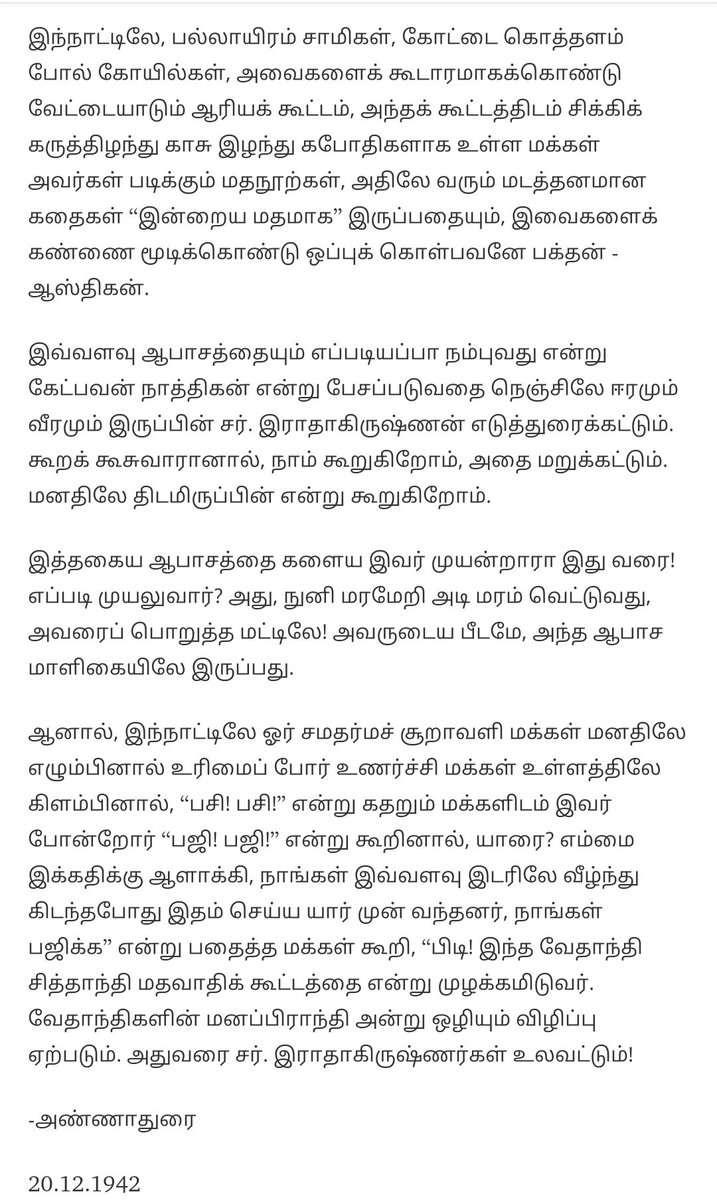 இந்நாட்டிலே, பல்லாயிரம் சாமிகள், கோட்டை கொத்தளம் போல் கோயில்கள், அவைகளைக் கூடாரமாகக்கொண்டு வேட்டையாடும் ஆரியக் கூட்டம், அந்தக் கூட்டத்திடம் சிக்கிக் கருத்திழந்து காசு இழந்து கபோதிகளாக உள்ள மக்கள் அவர்கள் படிக்கும் மதநூற்கள், அதிலே வரும் மடத்தனமான கதைகள் “இன்றைய மதமாக” இருப்பதையும், இவைகளைக் கண்ணை மூடிக்கொண்டு ஒப்புக் கொள்பவனே பக்தன் - ஆஸ்திகன்.

இவ்வளவு ஆபாசத்தையும் எப்படியப்பா நம்புவது என்று கேட்பவன் நாத்திகன் என்று பேசப்படுவதை நெஞ்சிலே ஈரமும் வீரமும் இருப்பின் சர். இராதாகிருஷ்ணன் எடுத்துரைக்கட்டும். கூறக் கூசுவாரானால், நாம் கூறுகிறோம், அதை மறுக்கட்டும். மனதிலே திடமிருப்பின் என்று கூறுகிறோம்.

இத்தகைய ஆபாசத்தை களைய இவர் முயன்றாரா இது வரை! எப்படி முயலுவார்? அது, நுனி மரமேறி அடி மரம் வெட்டுவது, அவரைப் பொறுத்த மட்டிலே! அவருடைய பீடமே, அந்த ஆபாச மாளிகையிலே இருப்பது.

ஆனால், இந்நாட்டிலே ஓர் சமதர்மச் சூறாவளி மக்கள் மனதிலே எழும்பினால் உரிமைப் போர் உணர்ச்சி மக்கள் உள்ளத்திலே கிளம்பினால், “பசி! பசி!” என்று கதறும் மக்களிடம் இவர் போன்றோர் “பஜி! பஜி!” என்று கூறினால், யாரை? எம்மை இக்கதிக்கு ஆளாக்கி, நாங்கள் இவ்வளவு இடரிலே வீழ்ந்து கிடந்தபோது இதம் செய்ய யார் முன் வந்தனர், நாங்கள் பஜிக்க” என்று பதைத்த மக்கள் கூறி, “பிடி! இந்த வேதாந்தி சித்தாந்தி மதவாதிக் கூட்டத்தை என்று முழக்கமிடுவர். வேதாந்திகளின் மனப்பிராந்தி அன்று ஒழியும் விழிப்பு ஏற்படும். அதுவரை சர். இராதாகிருஷ்ணர்கள் உலவட்டும்!

-அண்ணாதுரை

20.12.1942